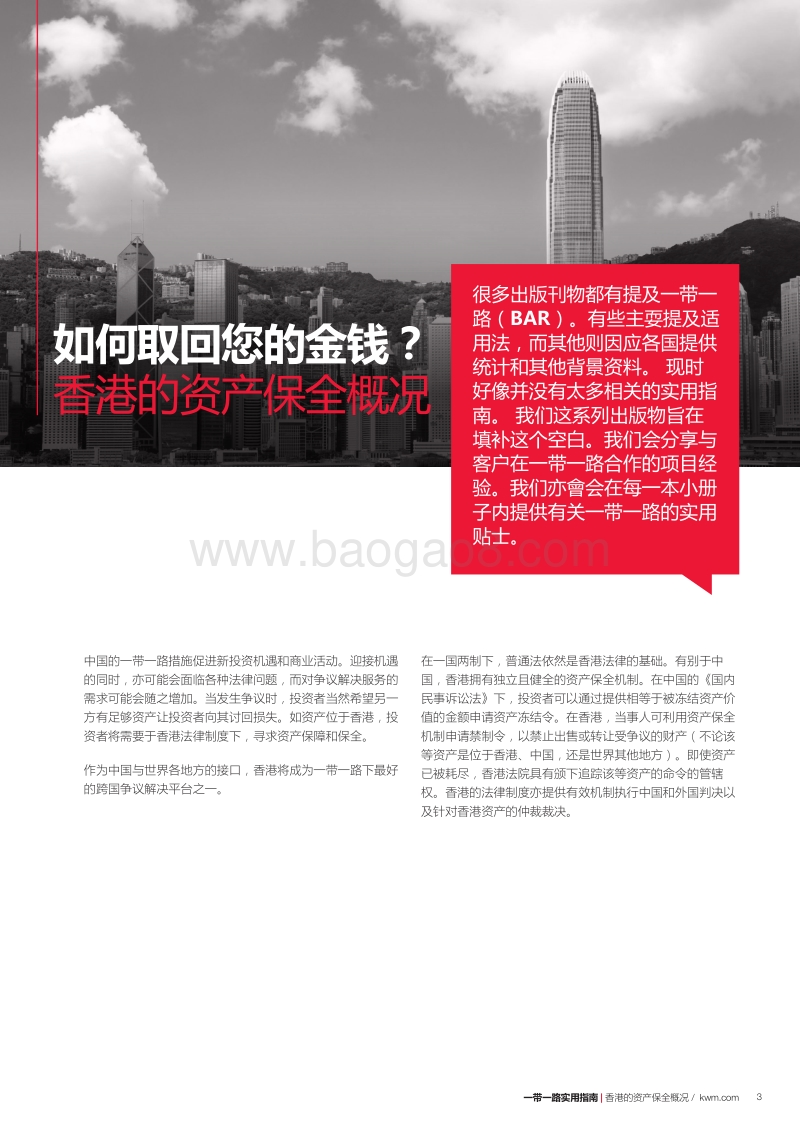 如何取回您的金钱？
香港的资产保全概况

很多出版刊物都有提及一带一路（BAR）。有些主要提及适用法，而其他则因应各国提供统计和其他背景资料。 现时好像并没有太多相关的实用指南。 我们这系列出版物旨在填补这个空白。我们会分享与客户在一带一路合作的项目经验。我们亦會会在每一本小册子内提供有关一带一路的实用贴士。

www.baogao8.com

中国的一带一路措施促进新投资机遇和商业活动。迎接机遇的同时，亦可能会面临各种法律问题，而对争议解决服务的需求可能会随之增加。当发生争议时，投资者当然希望另一方有足够资产让投资者向其讨回损失。如资产位于香港，投资者将需要于香港法律制度下，寻求资产保障和保全。

作为中国与世界各地方的接口，香港将成为一带一路下最好的跨国争议解决平台之一。

在一国两制下，普通法依然是香港法律的基础。有别于中国，香港拥有独立且健全的资产保全机制。在中国的《国内民事诉讼法》下，投资者可以通过提供相等于被冻结资产价值的金额申请资产冻结令。在香港，当事人可利用资产保全机制申请禁制令，以禁止出售或转让受争议的财产（不论该等资产是位于香港、中国，还是世界其他地方）。即使资产已被耗尽，香港法院具有颁下追踪该等资产的命令的管辖权。香港的法律制度亦提供有效机制执行中国和外国判决以及针对香港资产的仲裁裁决。

一带一路实用指南 | 香港的资产保全概况 / kwm.com 3